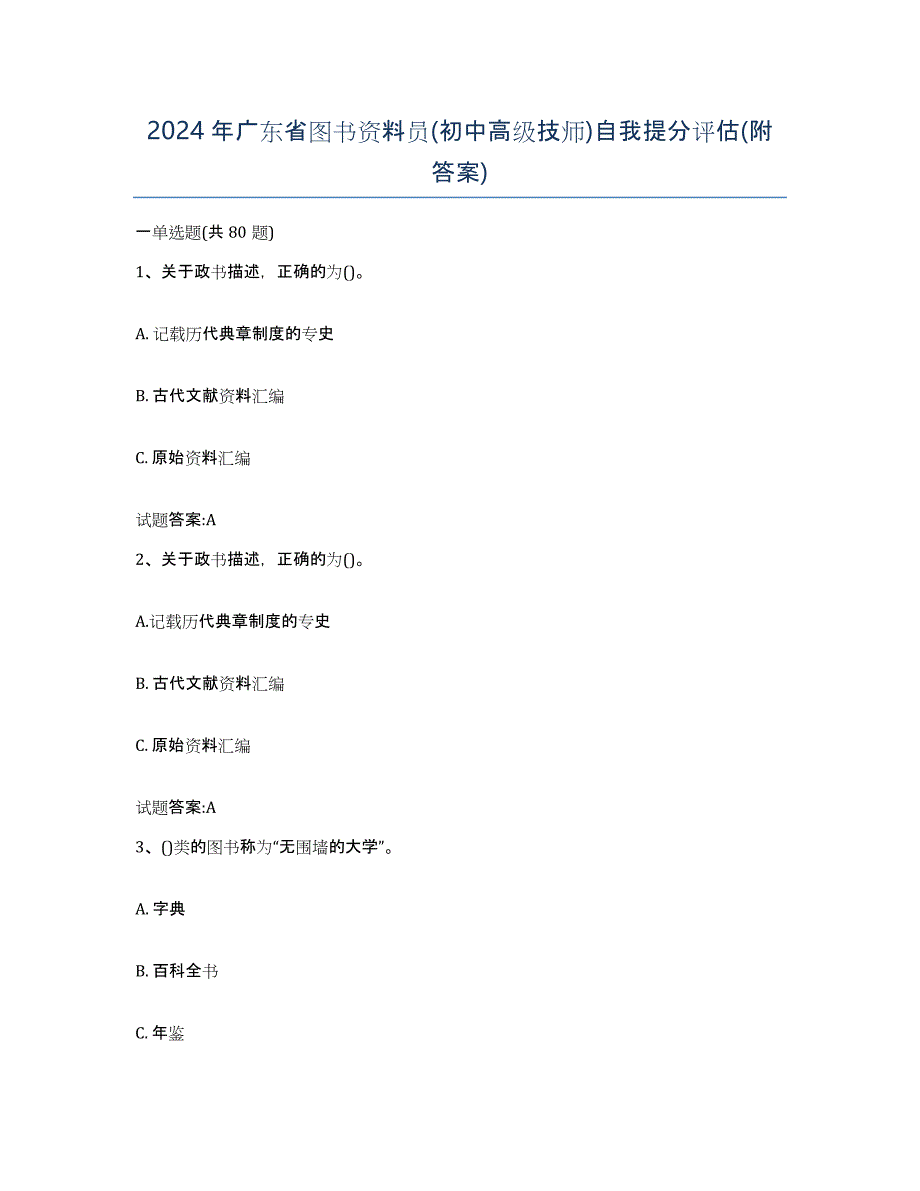 2024年广东省图书资料员(初中高级技师)自我提分评估(附答案)

一单选题(共80题)

1、关于政书描述，正确的为()。

A. 记载历代典章制度的专史

B. 古代文献资料汇编

C. 原始资料汇编

试题答案:A

2、关于政书描述，正确的为()。

A.记载历代典章制度的专史

B. 古代文献资料汇编

C. 原始资料汇编

试题答案:A

3、()类的图书称为“无围墙的大学”。

A. 字典

B. 百科全书

C. 年鉴